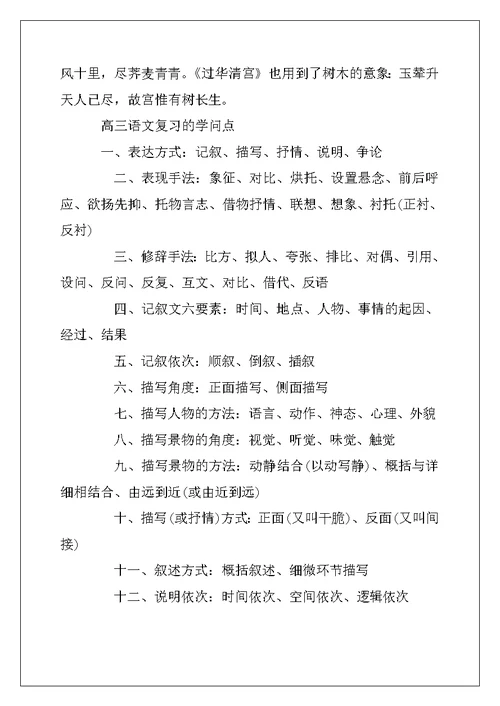 风十里，尽荠麦青青。《过华清宫》也用到了树木的意象：玉辇升天人已尽，故宫惟有树长生。

高三语文复习的学问点

一、表达方式：记叙、描写、抒情、说明、争论

二、表现手法：象征、对比、烘托、设置悬念、前后呼应、欲扬先抑、托物言志、借物抒情、联想、想象、衬托(正衬、反衬)

三、修辞手法：比方、拟人、夸张、排比、对偶、引用、设问、反问、反复、互文、对比、借代、反语

四、记叙文六要素：时间、地点、人物、事情的起因、经过、结果

五、记叙依次：顺叙、倒叙、插叙

六、描写角度：正面描写、侧面描写

七、描写人物的方法：语言、动作、神态、心理、外貌

八、描写景物的角度：视觉、听觉、味觉、触觉

九、描写景物的方法：动静结合(以动写静)、概括与详细相结合、由远到近(或由近到远)

十、描写(或抒情)方式：正面(又叫干脆)、反面(又叫间接)

十一、叙述方式：概括叙述、细微环节描写

十二、说明依次：时间依次、空间依次、逻辑依次